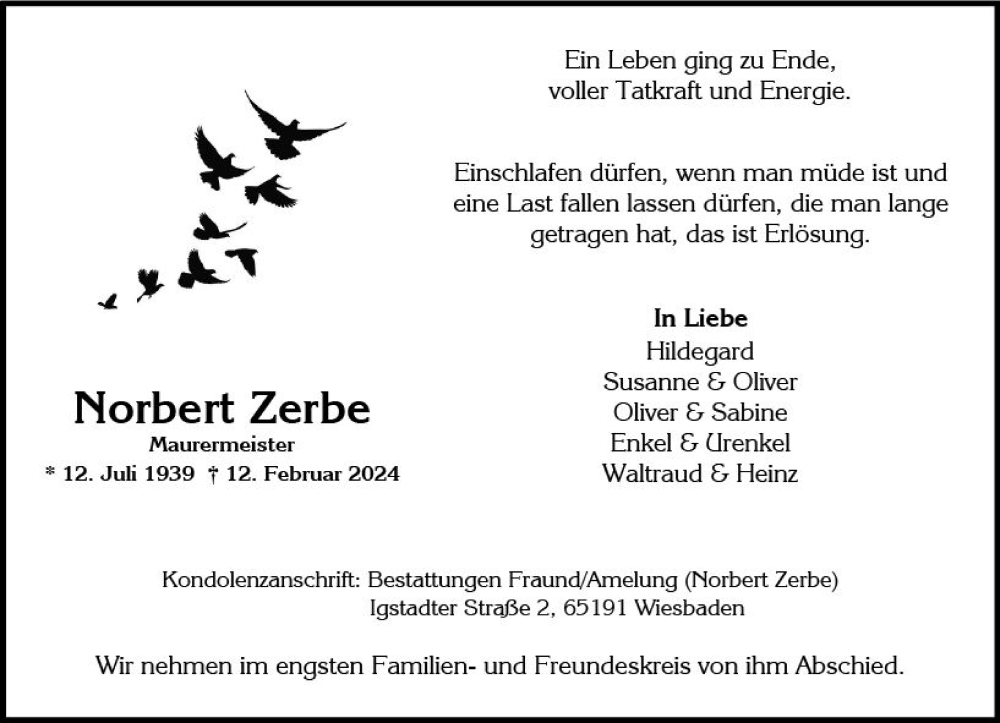 Ein Leben ging zu Ende,
voller Tatkraft und Energie.

Einschlafen dürfen, wenn man müde ist und eine Last fallen lassen dürfen, die man lange getragen hat, das ist Erlösung.

Norbert Zerbe
Maurermeister
* 12. Juli 1939 † 12. Februar 2024

In Liebe
Hildegard
Susanne & Oliver
Oliver & Sabine
Enkel & Urenkel
Waltraud & Heinz

Kondolenzanschrift: Bestattungen Fraund/Amelung (Norbert Zerbe)
Igstadter Straße 2, 65191 Wiesbaden

Wir nehmen im engsten Familien- und Freundeskreis von ihm Abschied.